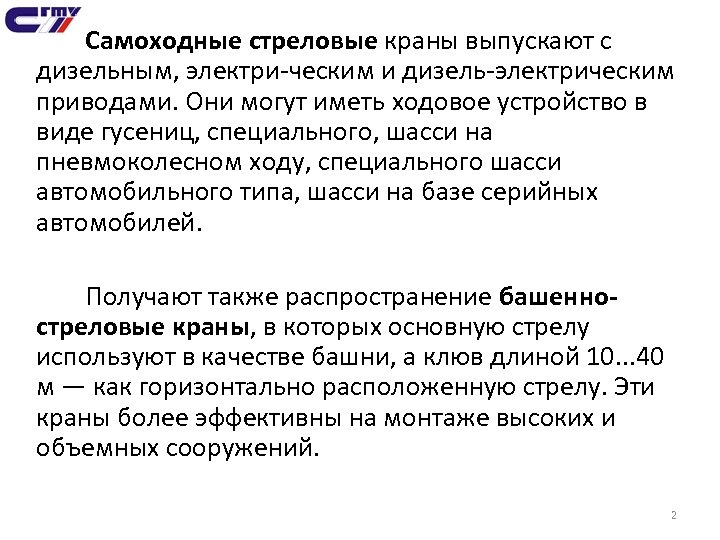 СГМУ

Самоходные стреловые краны выпускают с дизельным, электри-ческим и дизель-электрическим приводами. Они могут иметь ходовое устройство в виде гусениц, специального, шасси на пневмоколесном ходу, специального шасси автомобильного типа, шасси на базе серийных автомобилей.

Получают также распространение башенно-стреловые краны, в которых основную стрелу используют в качестве башни, а клюв длиной 10...40 м — как горизонтально расположенную стрелу. Эти краны более эффективны на монтаже высоких и объемных сооружений.

2